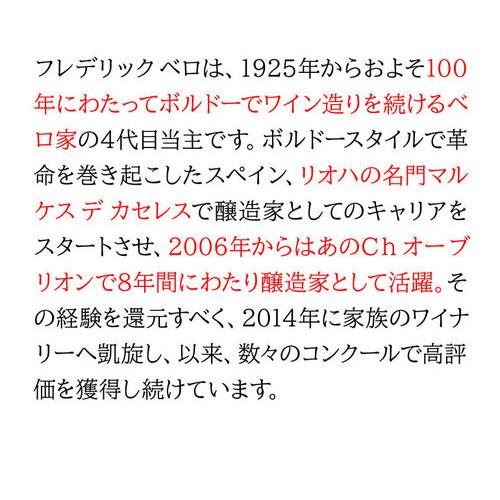 フレデリック ベロは、1925年からおよそ100年にわたってボルドーでワイン造りを続けるベロ家の4代目当主です。ボルドースタイルで革命を巻き起こしたスペイン、リオハの名門マルケス デ カセレスで醸造家としてのキャリアをスタートさせ、2006年からはあのCh オーブリオンで8年間にわたり醸造家として活躍。その経験を還元すべく、2014年に家族のワイナリーへ凱旋し、以来、数々のコンクールで高評価を獲得し続けています。